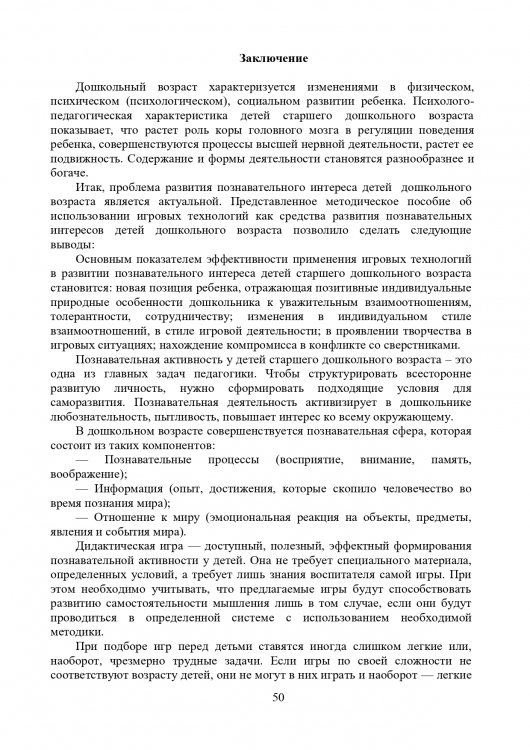 Заключение

Дошкольный возраст характеризуется изменениями в физическом, психическом (психологическом), социальном развитии ребенка. Психолого-педагогическая характеристика детей старшего дошкольного возраста показывает, что растет роль коры головного мозга в регуляции поведения ребенка, совершенствуются процессы высшей нервной деятельности, растет ее подвижность. Содержание и формы деятельности становятся разнообразнее и богаче.

Итак, проблема развития познавательного интереса детей дошкольного возраста является актуальной. Представленное методическое пособие об использовании игровых технологий как средства развития познавательных интересов детей дошкольного возраста позволило сделать следующие выводы:

Основным показателем эффективности применения игровых технологий в развитии познавательного интереса детей старшего дошкольного возраста становится: новая позиция ребенка, отражающая позитивные индивидуальные природные особенности дошкольника к уважительным взаимоотношениям, толерантности, сотрудничеству; изменения в индивидуальном стиле взаимоотношений, в стиле игровой деятельности; в проявлении творчества в игровых ситуациях; нахождение компромисса в конфликте со сверстниками.

Познавательная активность у детей старшего дошкольного возраста – это одна из главных задач педагогики. Чтобы структурировать всесторонне развитую личность, нужно сформировать подходящие условия для саморазвития. Познавательная деятельность активизирует в дошкольнике любознательность, пытливость, повышает интерес ко всему окружающему.

В дошкольном возрасте совершенствуется познавательная сфера, которая состоит из таких компонентов:

— Познавательные процессы (восприятие, внимание, память, воображение);

— Информация (опыт, достижения, которые скопило человечество во время познания мира);

— Отношение к миру (эмоциональная реакция на объекты, предметы, явления и события мира).

Дидактическая игра — доступный, полезный, эффектный формирования познавательной активности у детей. Она не требует специального материала, определенных условий, а требует лишь знания воспитателя самой игры. При этом необходимо учитывать, что предлагаемые игры будут способствовать развитию самостоятельности мышления лишь в том случае, если они будут проводиться в определенной системе с использованием необходимой методики.

При подборе игр перед детьми ставятся иногда слишком легкие или, наоборот, чрезмерно трудные задачи. Если игры по своей сложности не соответствуют возрасту детей, они не могут в них играть и наоборот — легкие

50